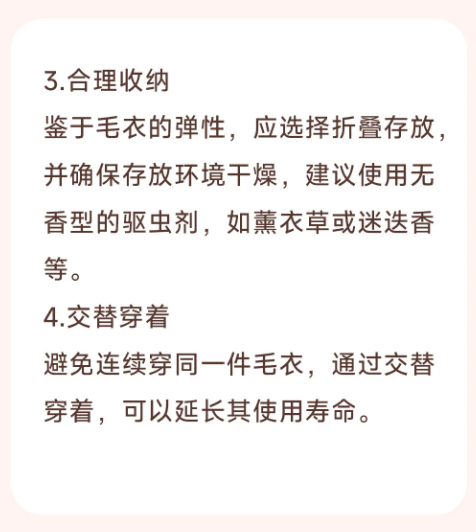 3.合理收纳

鉴于毛衣的弹性，应选择折叠存放，并确保存放环境干燥，建议使用无香型的驱虫剂，如薰衣草或迷迭香等。

4.交替穿着

避免连续穿同一件毛衣，通过交替穿着，可以延长其使用寿命。